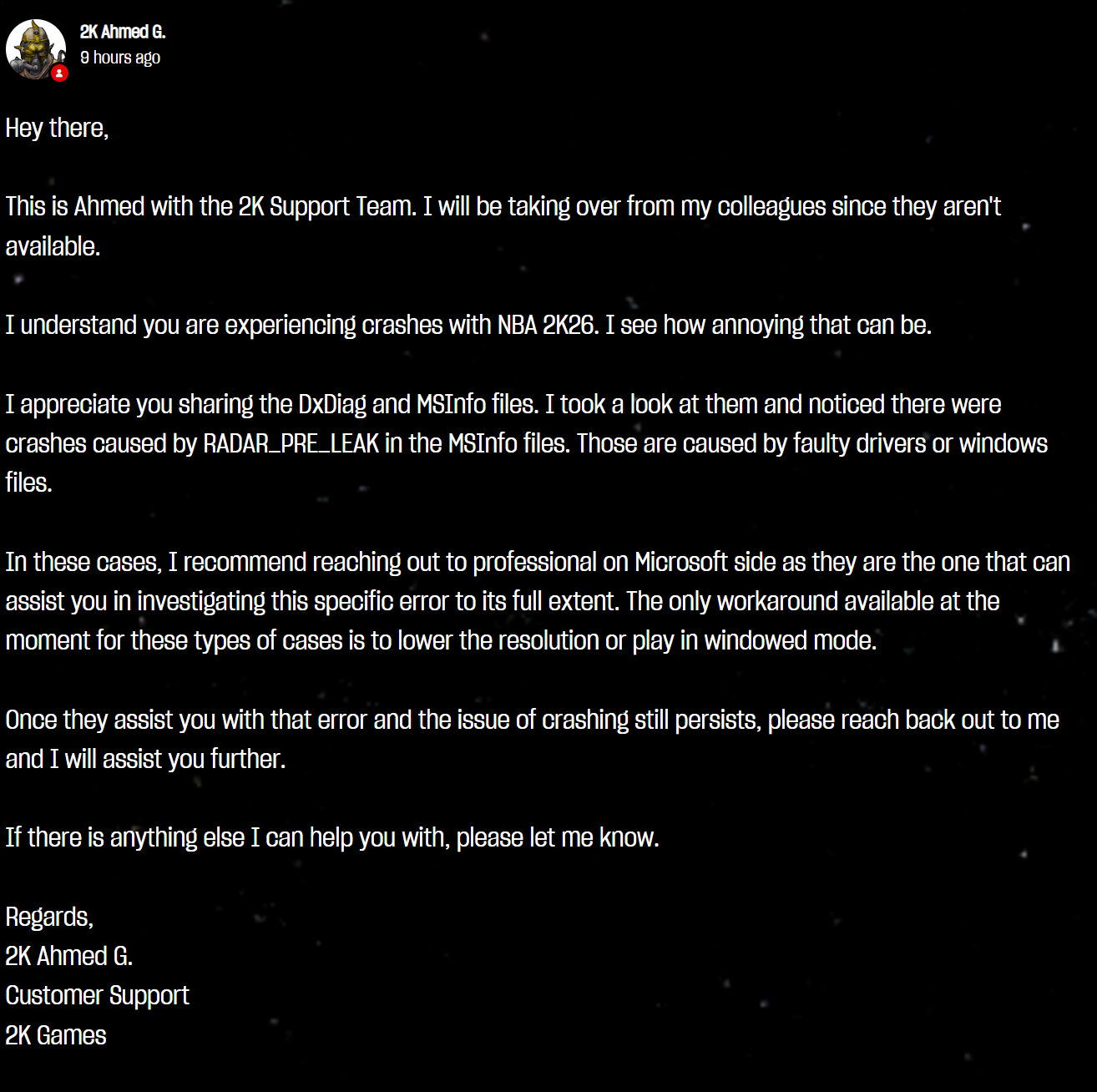 2K Ahmed G.
9 hours ago

Hey there,

This is Ahmed with the 2K Support Team. I will be taking over from my colleagues since they aren't available.

I understand you are experiencing crashes with NBA 2K26. I see how annoying that can be.

I appreciate you sharing the DxDiag and MSInfo files. I took a look at them and noticed there were crashes caused by RADAR_PRE_LEAK in the MSInfo files. Those are caused by faulty drivers or windows files.

In these cases, I recommend reaching out to professional on Microsoft side as they are the one that can assist you in investigating this specific error to its full extent. The only workaround available at the moment for these types of cases is to lower the resolution or play in windowed mode.

Once they assist you with that error and the issue of crashing still persists, please reach back out to me and I will assist you further.

If there is anything else I can help you with, please let me know.

Regards,
2K Ahmed G.
Customer Support
2K Games